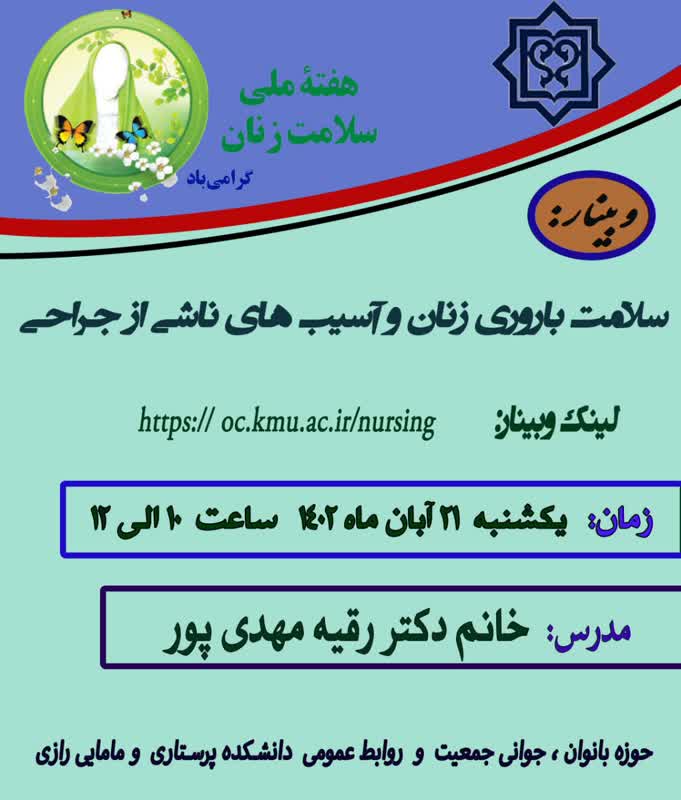 هفتهٔ ملی
سلامت زنان
گرامی‌باد

وبینار:

سلامت باروری زنان و آسیب های ناشی از جراحی

لینک وبینار: https:// oc.kmu.ac.ir/nursing

زمان: یکشنبه ۲۱ آبان ماه ۱۴۰۲ ساعت ۱۰ الی ۱۲

مدرس: خانم دکتر رقیه مهدی پور

حوزه بانوان ، جوانی جمعیت و روابط عمومی دانشکده پرستاری و مامایی رازی